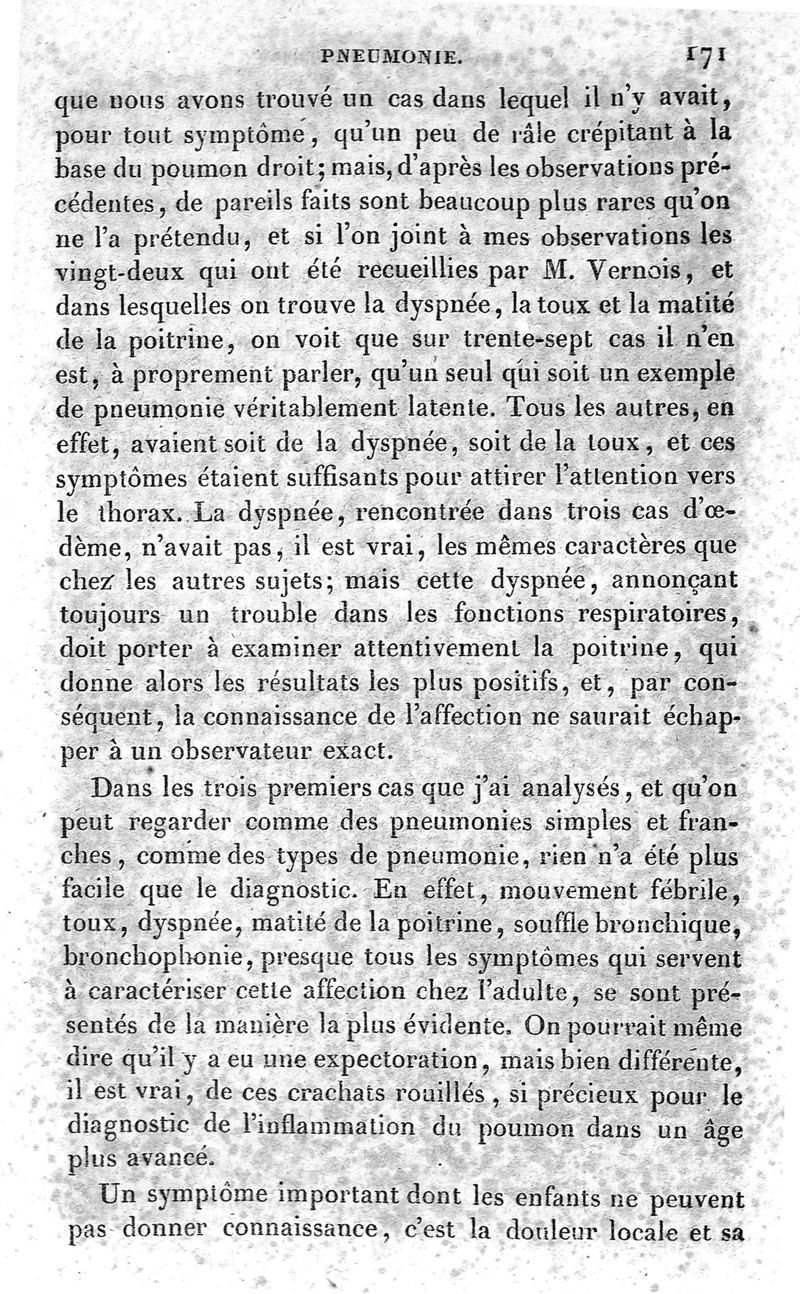 PNEUMONIE. 171

que nous avons trouvé un cas dans lequel il n'y avait, pour tout symptôme, qu'un peu de râle crépitant à la base du poumon droit; mais, d'après les observations précédentes, de pareils faits sont beaucoup plus rares qu'on ne l'a prétendu, et si l'on joint à mes observations les vingt-deux qui ont été recueillies par M. Vernois, et dans lesquelles on trouve la dyspnée, la toux et la matité de la poitrine, on voit que sur trente-sept cas il n'en est, à proprement parler, qu'un seul qui soit un exemple de pneumonie véritablement latente. Tous les autres, en effet, avaient soit de la dyspnée, soit de la toux, et ces symptômes étaient suffisants pour attirer l'attention vers le thorax. La dyspnée, rencontrée dans trois cas d'œdème, n'avait pas, il est vrai, les mêmes caractères que chez les autres sujets; mais cette dyspnée, annonçant toujours un trouble dans les fonctions respiratoires, doit porter à examiner attentivement la poitrine, qui donne alors les résultats les plus positifs, et, par conséquent, la connaissance de l'affection ne saurait échapper à un observateur exact.

Dans les trois premiers cas que j'ai analysés, et qu'on peut regarder comme des pneumonies simples et franches, comme des types de pneumonie, rien n'a été plus facile que le diagnostic. En effet, mouvement fébrile, toux, dyspnée, matité de la poitrine, souffle bronchique, bronchophonie, presque tous les symptômes qui servent à caractériser cette affection chez l'adulte, se sont présentés de la manière la plus évidente. On pourrait même dire qu'il y a eu une expectoration, mais bien différente, il est vrai, de ces crachats rouillés, si précieux pour le diagnostic de l'inflammation du poumon dans un âge plus avancé.

Un symptôme important dont les enfants ne peuvent pas donner connaissance, c'est la douleur locale et sa